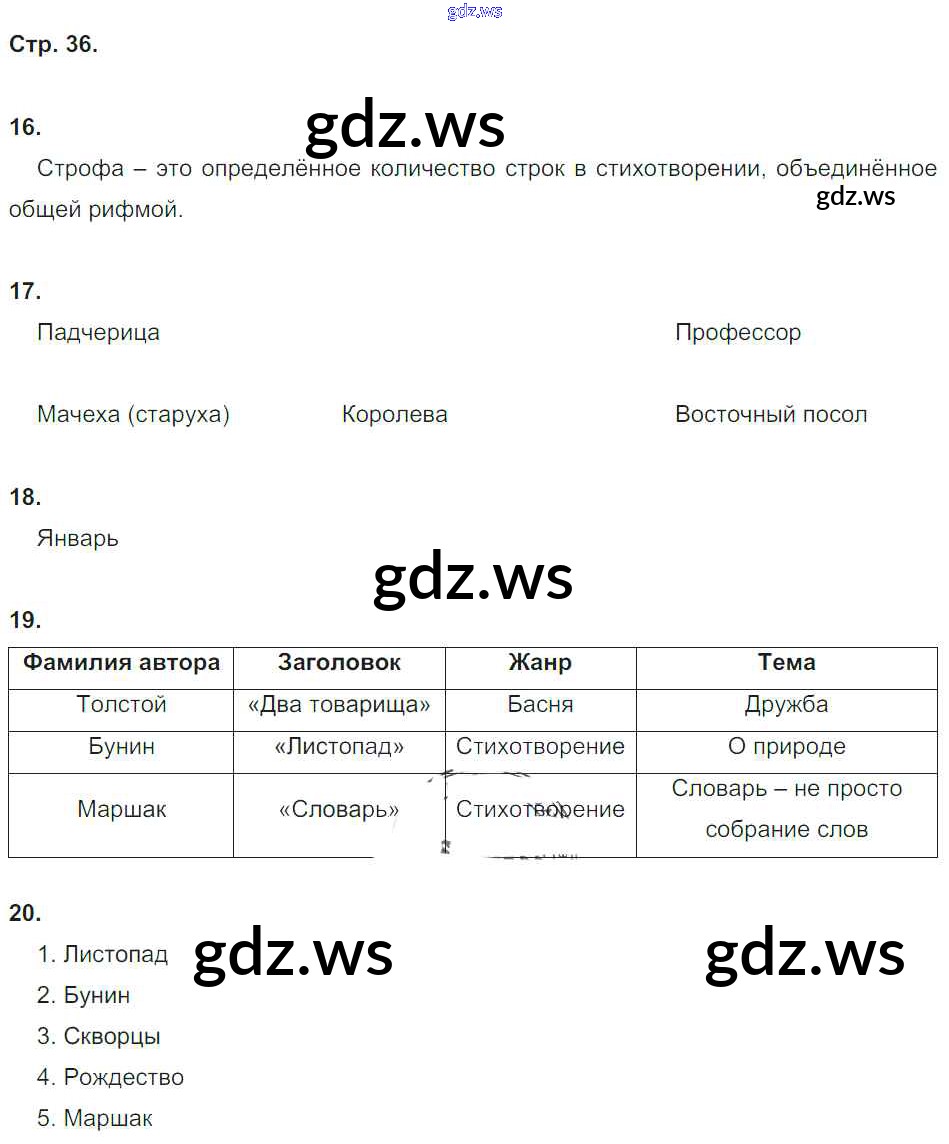 gdz.ws

Стр. 36.

16.

gdz.ws

Строфа – это определённое количество строк в стихотворении, объединённое общей рифмой.

gdz.ws

17.

Падчерица

Профессор

Мачеха (старуха)

Королева

Восточный посол

18.

Январь

gdz.ws

19.

| Фамилия автора | Заголовок | Жанр | Тема |
|---|---|---|---|
| Толстой | «Два товарища» | Басня | Дружба |
| Бунин | «Листопад» | Стихотворение | О природе |
| Маршак | «Словарь» | Стихотворение | Словарь – не просто собрание слов |

20.

1. Листопад

gdz.ws

gdz.ws

2. Бунин

3. Скворцы

4. Рождество

5. Маршак